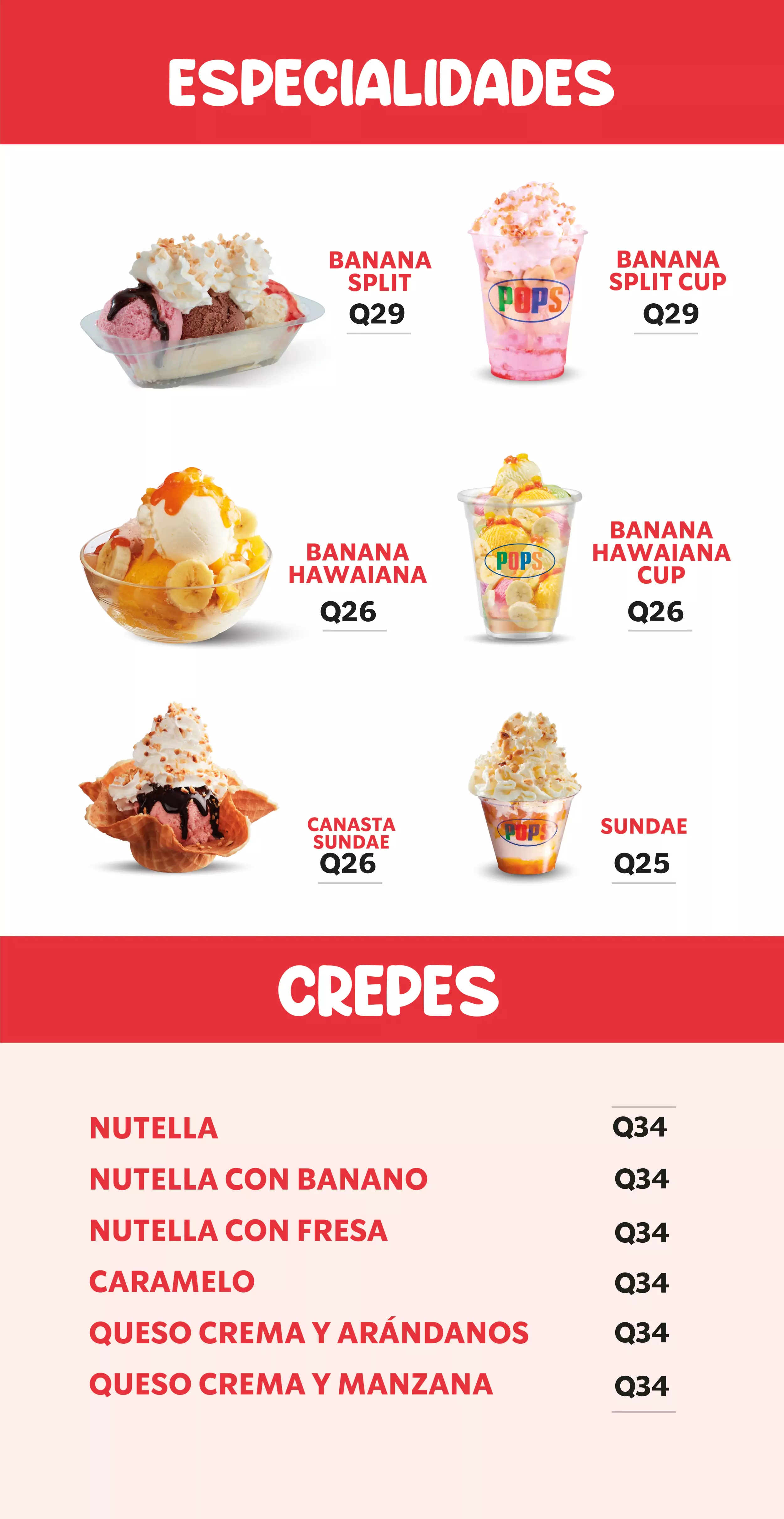 ESPECIALIDADES

BANANA SPLIT
Q29

POPS

BANANA SPLIT CUP
Q29

BANANA HAWAIANA
Q26

POPS

BANANA HAWAIANA CUP
Q26

CANASTA SUNDAE
Q26

POPS

SUNDAE
Q25

CREPES

NUTELLA Q34
NUTELLA CON BANANO Q34
NUTELLA CON FRESA Q34
CARAMELO Q34
QUESO CREMA Y ARÁNDANOS Q34
QUESO CREMA Y MANZANA Q34